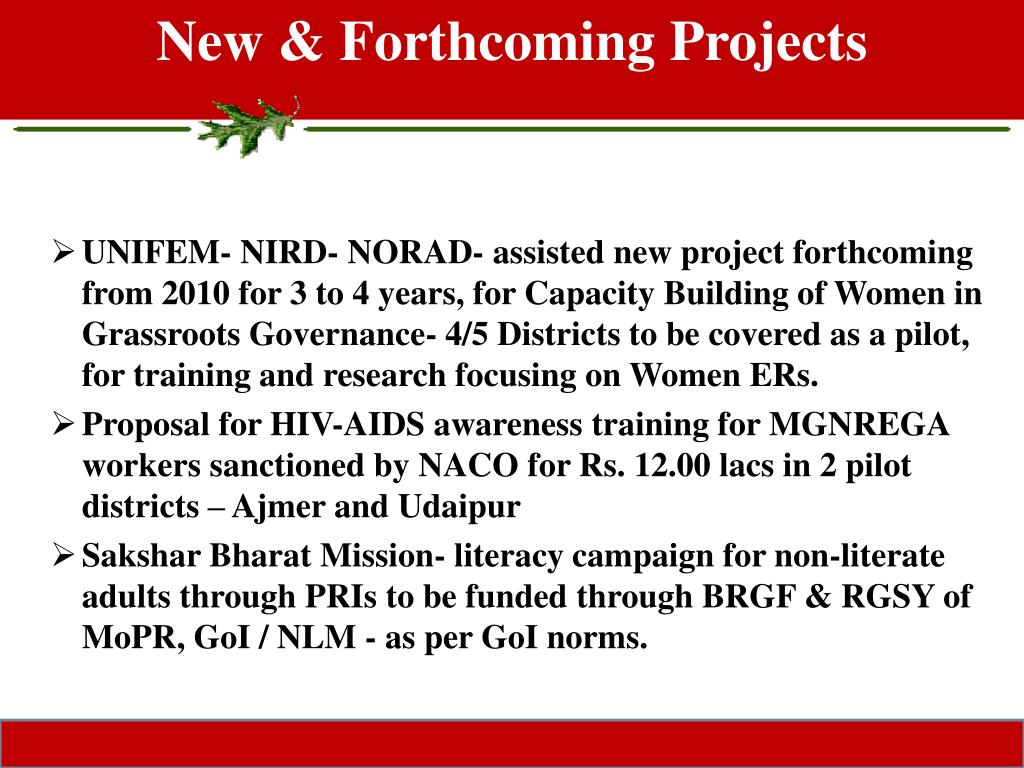 New & Forthcoming Projects

➢ UNIFEM- NIRD- NORAD- assisted new project forthcoming from 2010 for 3 to 4 years, for Capacity Building of Women in Grassroots Governance- 4/5 Districts to be covered as a pilot, for training and research focusing on Women ERs.

➢ Proposal for HIV-AIDS awareness training for MGNREGA workers sanctioned by NACO for Rs. 12.00 lacs in 2 pilot districts – Ajmer and Udaipur

➢ Sakshar Bharat Mission- literacy campaign for non-literate adults through PRIs to be funded through BRGF & RGSY of MoPR, GoI / NLM - as per GoI norms.